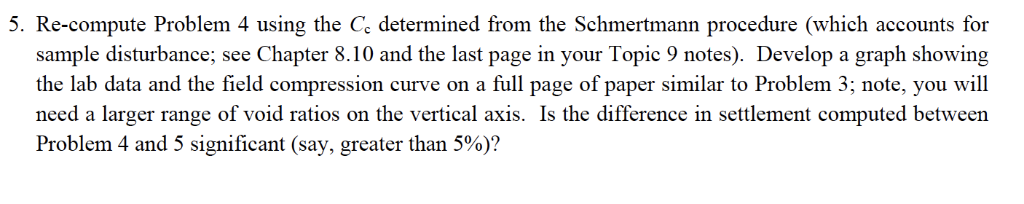 5. Re-compute Problem 4 using the $C_c$ determined from the Schmertmann procedure (which accounts for sample disturbance; see Chapter 8.10 and the last page in your Topic 9 notes). Develop a graph showing the lab data and the field compression curve on a full page of paper similar to Problem 3; note, you will need a larger range of void ratios on the vertical axis. Is the difference in settlement computed between Problem 4 and 5 significant (say, greater than 5%)?